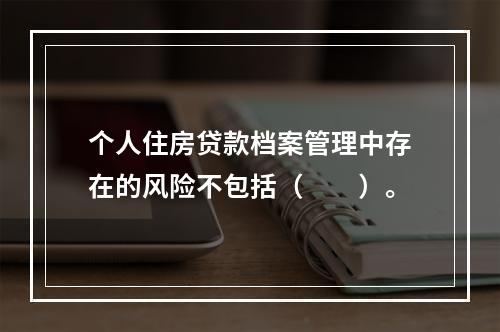 个人住房贷款档案管理中存在的风险不包括（　　）。